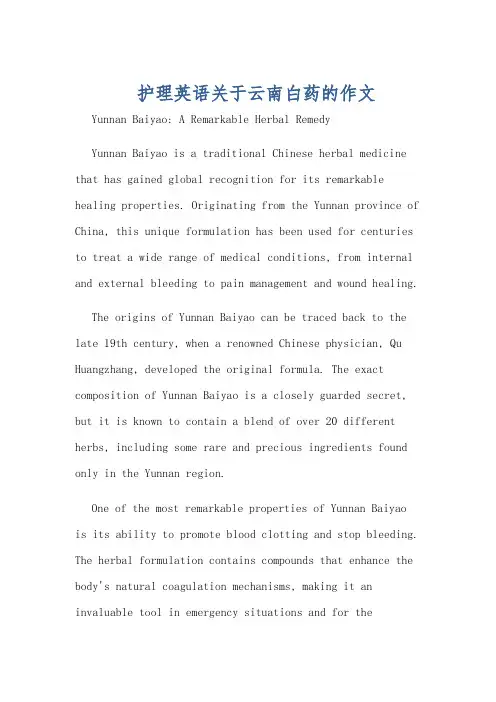 护理英语关于云南白药的作文

Yunnan Baiyao: A Remarkable Herbal Remedy

Yunnan Baiyao is a traditional Chinese herbal medicine that has gained global recognition for its remarkable healing properties. Originating from the Yunnan province of China, this unique formulation has been used for centuries to treat a wide range of medical conditions, from internal and external bleeding to pain management and wound healing.

The origins of Yunnan Baiyao can be traced back to the late 19th century, when a renowned Chinese physician, Qu Huangzhang, developed the original formula. The exact composition of Yunnan Baiyao is a closely guarded secret, but it is known to contain a blend of over 20 different herbs, including some rare and precious ingredients found only in the Yunnan region.

One of the most remarkable properties of Yunnan Baiyao is its ability to promote blood clotting and stop bleeding. The herbal formulation contains compounds that enhance the body's natural coagulation mechanisms, making it an invaluable tool in emergency situations and for the